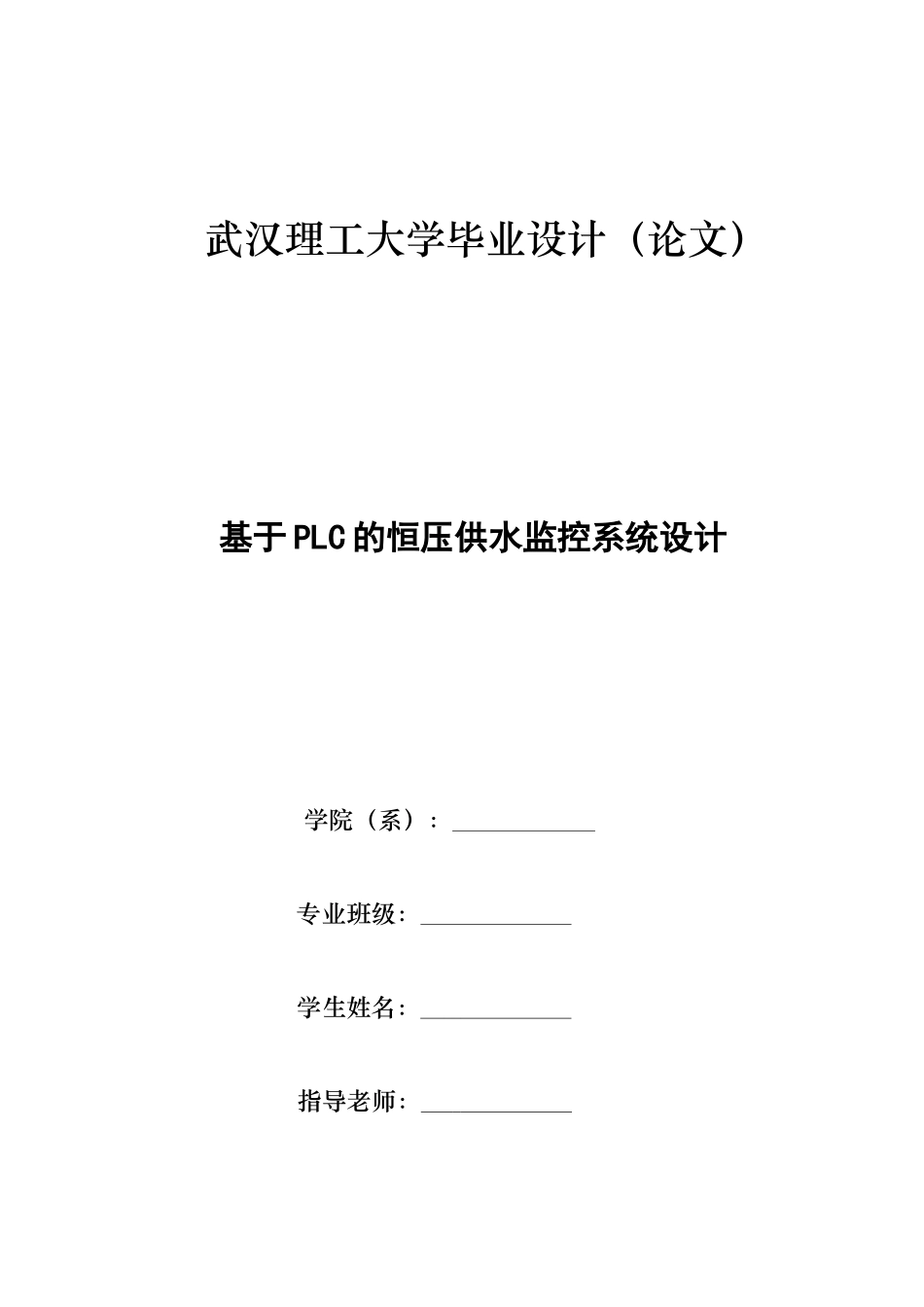 武汉理工大学毕业设计（论文）

基于PLC的恒压供水监控系统设计

学院（系）：

专业班级：

学生姓名：

指导老师：